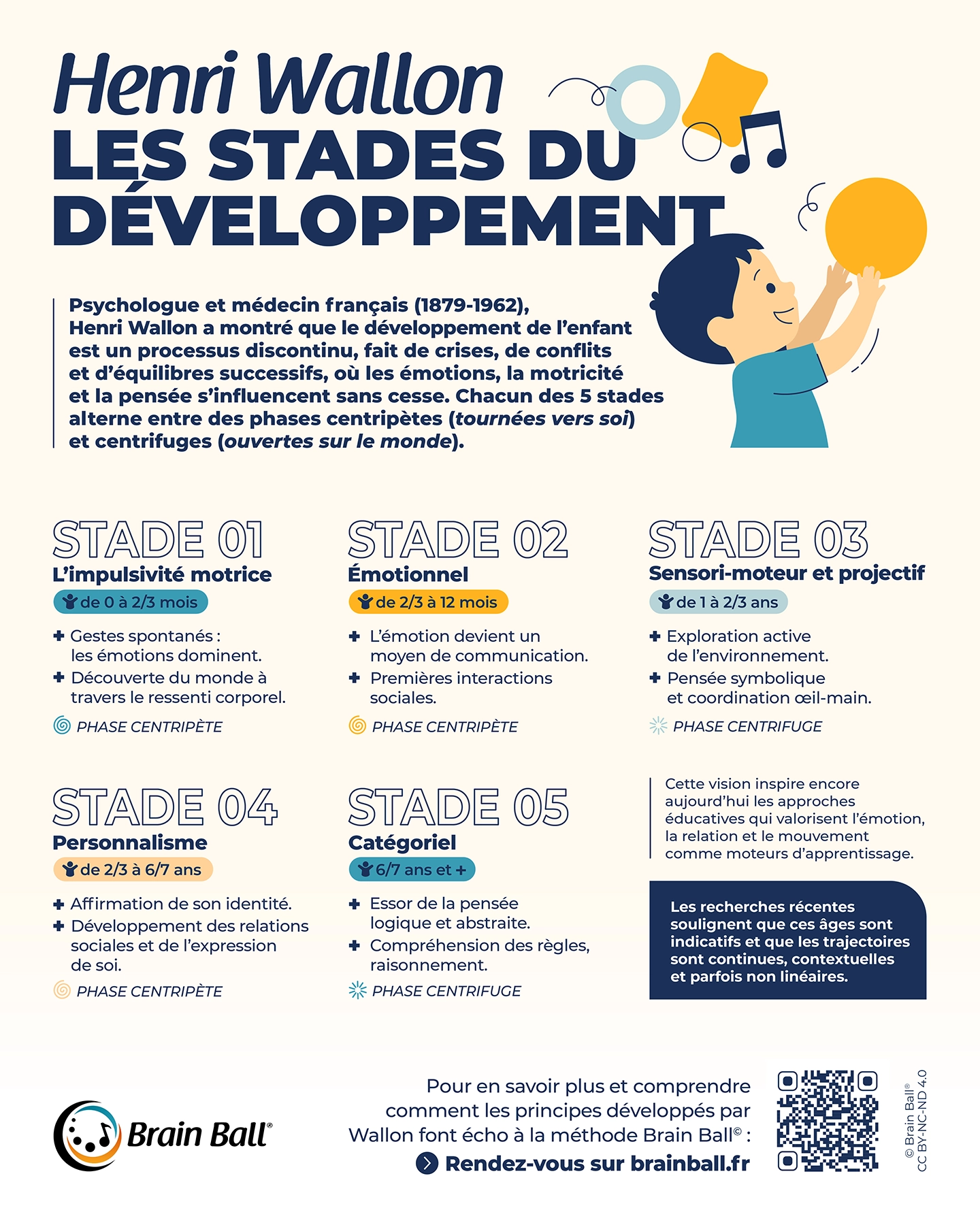 Henri Wallon
LES STADES DU DÉVELOPPEMENT

Psychologue et médecin français (1879-1962), Henri Wallon a montré que le développement de l'enfant est un processus discontinu, fait de crises, de conflits et d'équilibres successifs, où les émotions, la motricité et la pensée s'influencent sans cesse. Chacun des 5 stades alterne entre des phases centripètes (tournées vers soi) et centrifuges (ouvertes sur le monde).

STADE 01
L'impulsivité motrice
de 0 à 2/3 mois
+ Gestes spontanés : les émotions dominent.
+ Découverte du monde à travers le ressenti corporel.
PHASE CENTRIPÈTE

STADE 02
Émotionnel
de 2/3 à 12 mois
+ L'émotion devient un moyen de communication.
+ Premières interactions sociales.
PHASE CENTRIPÈTE

STADE 03
Sensori-moteur et projectif
de 1 à 2/3 ans
+ Exploration active de l'environnement.
+ Pensée symbolique et coordination œil-main.
PHASE CENTRIFUGE

STADE 04
Personnalisme
de 2/3 à 6/7 ans
+ Affirmation de son identité.
+ Développement des relations sociales et de l'expression de soi.
PHASE CENTRIPÈTE

STADE 05
Catégoriel
6/7 ans et +
+ Essor de la pensée logique et abstraite.
+ Compréhension des règles, raisonnement.
PHASE CENTRIFUGE

Cette vision inspire encore aujourd'hui les approches éducatives qui valorisent l'émotion, la relation et le mouvement comme moteurs d'apprentissage.

Les recherches récentes soulignent que ces âges sont indicatifs et que les trajectoires sont continues, contextuelles et parfois non linéaires.

Brain Ball®

Pour en savoir plus et comprendre comment les principes développés par Wallon font écho à la méthode Brain Ball© :
Rendez-vous sur brainball.fr

© Brain Ball®
CC BY-NC-ND 4.0